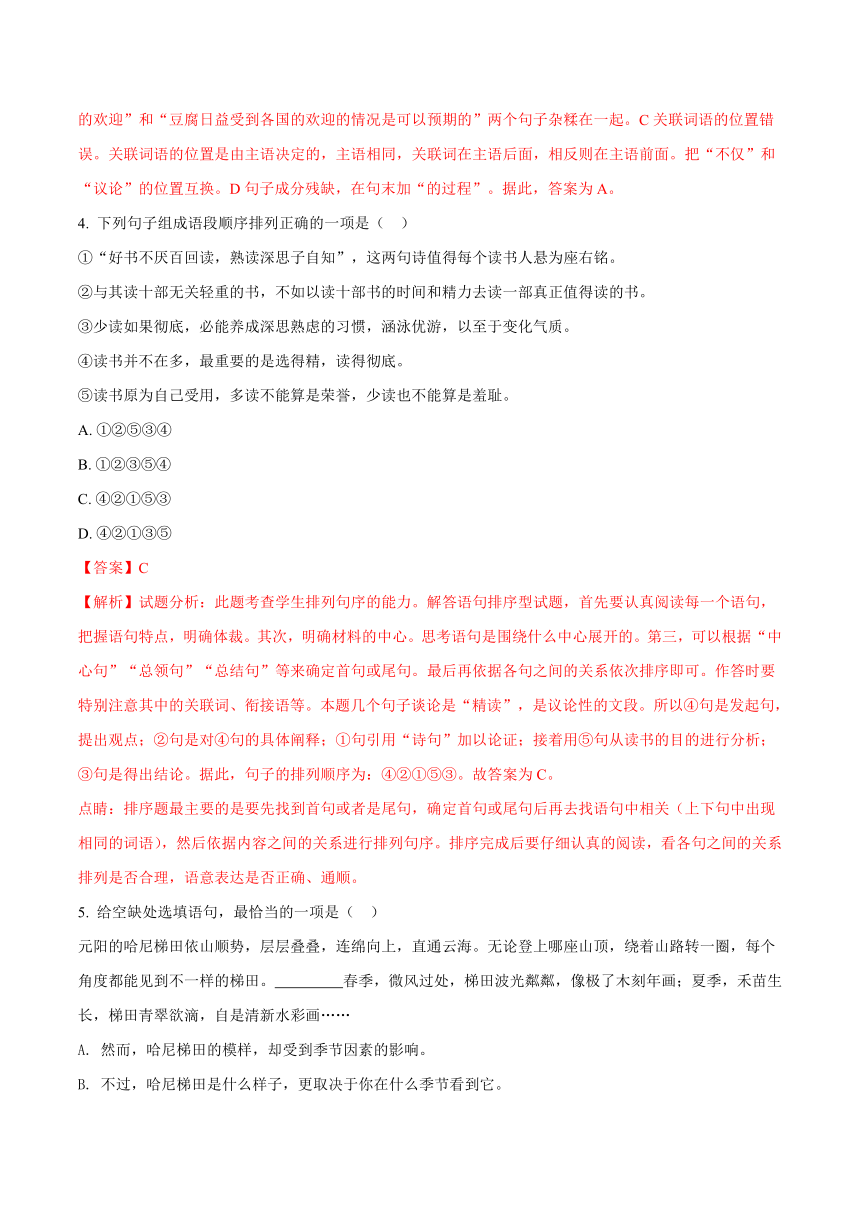 的欢迎”和“豆腐日益受到各国的欢迎的情况是可以预期的”两个句子杂糅在一起。C 关联词语的位置错误。关联词语的位置是由主语决定的，主语相同，关联词在主语后面，相反则在主语前面。把“不仅”和“议论”的位置互换。D 句子成分残缺，在句末加“的过程”。据此，答案为 A。

4. 下列句子组成语段顺序排列正确的一项是（    ）

①“好书不厌百回读，熟读深思子自知”，这两句诗值得每个读书人悬为座右铭。

②与其读十部无关轻重的书，不如以读十部书的时间和精力去读一部真正值得读的书。

③少读如果彻底，必能养成深思熟虑的习惯，涵泳优游，以至于变化气质。

④读书并不在多，最重要的是选得精，读得彻底。

⑤读书原为自己受用，多读不能算是荣誉，少读也不能算是羞耻。

A. ①②⑤③④

B. ①②③⑤④

C. ④②①⑤③

D. ④②①③⑤

【答案】C

【解析】试题分析：此题考查学生排列句序的能力。解答语句排序型试题，首先要认真阅读每一个语句，把握语句特点，明确体裁。其次，明确材料的中心。思考语句是围绕什么中心展开的。第三，可以根据“中心句”“总领句”“总结句”等来确定首句或尾句。最后再依据各句之间的关系依次排序即可。作答时要特别注意其中的关联词、衔接语等。本题几个句子谈论是“精读”，是议论性的文段。所以④句是发起句，提出观点；②句是对④句的具体阐释；①句引用“诗句”加以论证；接着用⑤句从读书的目的进行分析；③句是得出结论。据此，句子的排列顺序为：④②①⑤③。故答案为 C。

点睛：排序题最主要的是要先找到首句或者是尾句，确定首句或尾句后再去找语句中相关（上下句中出现相同的词语），然后依据内容之间的关系进行排列句序。排序完成后要仔细认真的阅读，看各句之间的关系排列是否合理，语意表达是否正确、通顺。

5. 给空缺处选填语句，最恰当的一项是（    ）

元阳的哈尼梯田依山顺势，层层叠叠，连绵向上，直通云海。无论登上哪座山顶，绕着山路转一圈，每个角度都能见到不一样的梯田。________春季，微风过处，梯田波光粼粼，像极了木刻年画；夏季，禾苗生长，梯田青翠欲滴，自是清新水彩画……

A. 然而，哈尼梯田的模样，却受到季节因素的影响。

B. 不过，哈尼梯田是什么样子，更取决于你在什么季节看到它。